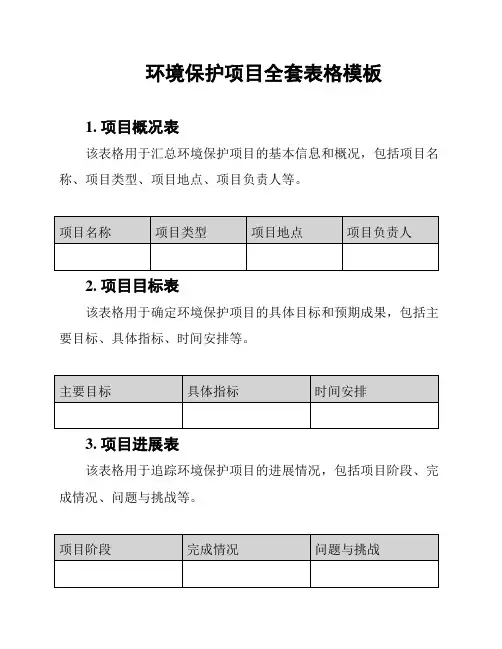 环境保护项目全套表格模板

1. 项目概况表

该表格用于汇总环境保护项目的基本信息和概况，包括项目名称、项目类型、项目地点、项目负责人等。

| 项目名称 | 项目类型 | 项目地点 | 项目负责人 |
|---|---|---|---|
| | | | |

2. 项目目标表

该表格用于确定环境保护项目的具体目标和预期成果，包括主要目标、具体指标、时间安排等。

| 主要目标 | 具体指标 | 时间安排 |
|---|---|---|
| | | |

3. 项目进展表

该表格用于追踪环境保护项目的进展情况，包括项目阶段、完成情况、问题与挑战等。

| 项目阶段 | 完成情况 | 问题与挑战 |
|---|---|---|
| | | |